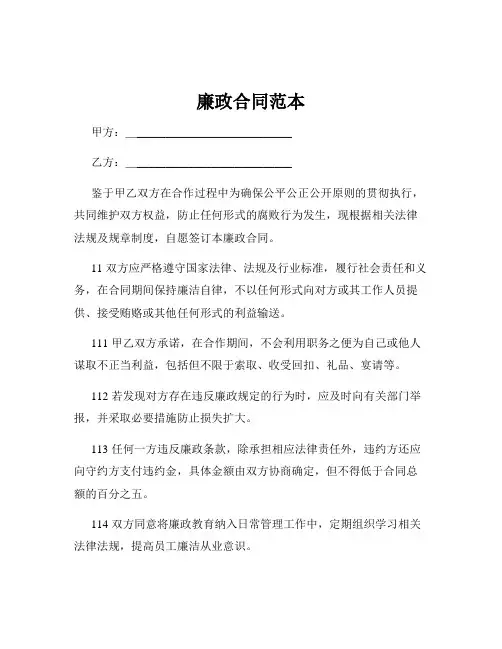 廉政合同范本

甲方：____________________________

乙方：____________________________

鉴于甲乙双方在合作过程中为确保公平公正公开原则的贯彻执行，共同维护双方权益，防止任何形式的腐败行为发生，现根据相关法律法规及规章制度，自愿签订本廉政合同。

11 双方应严格遵守国家法律、法规及行业标准，履行社会责任和义务，在合同期间保持廉洁自律，不以任何形式向对方或其工作人员提供、接受贿赂或其他任何形式的利益输送。

111 甲乙双方承诺，在合作期间，不会利用职务之便为自己或他人谋取不正当利益，包括但不限于索取、收受回扣、礼品、宴请等。

112 若发现对方存在违反廉政规定的行为时，应及时向有关部门举报，并采取必要措施防止损失扩大。

113 任何一方违反廉政条款，除承担相应法律责任外，违约方还应向守约方支付违约金，具体金额由双方协商确定，但不得低于合同总额的百分之五。

114 双方同意将廉政教育纳入日常管理工作中，定期组织学习相关法律法规，提高员工廉洁从业意识。